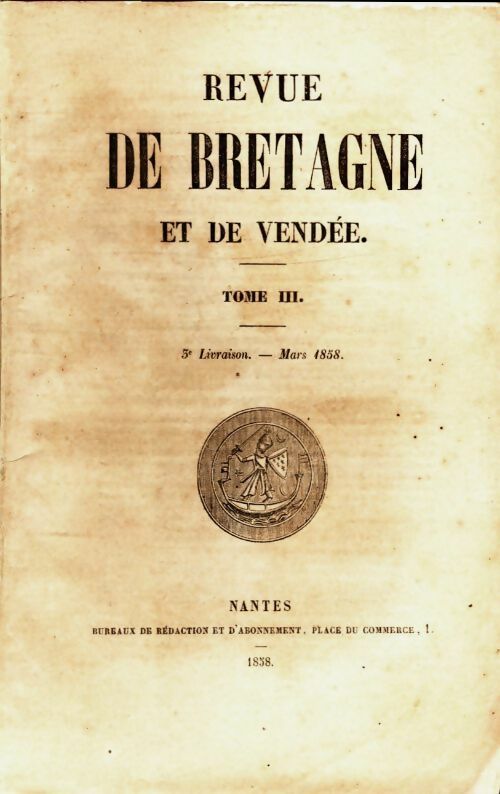 REVUE

DE BRETAGNE

ET DE VENDÉE.

TOME III.

3e Livraison. — Mars 1858.

NANTES

BUREAUX DE RÉDACTION ET D'ABONNEMENT, PLACE DU COMMERCE, 1.

1858.